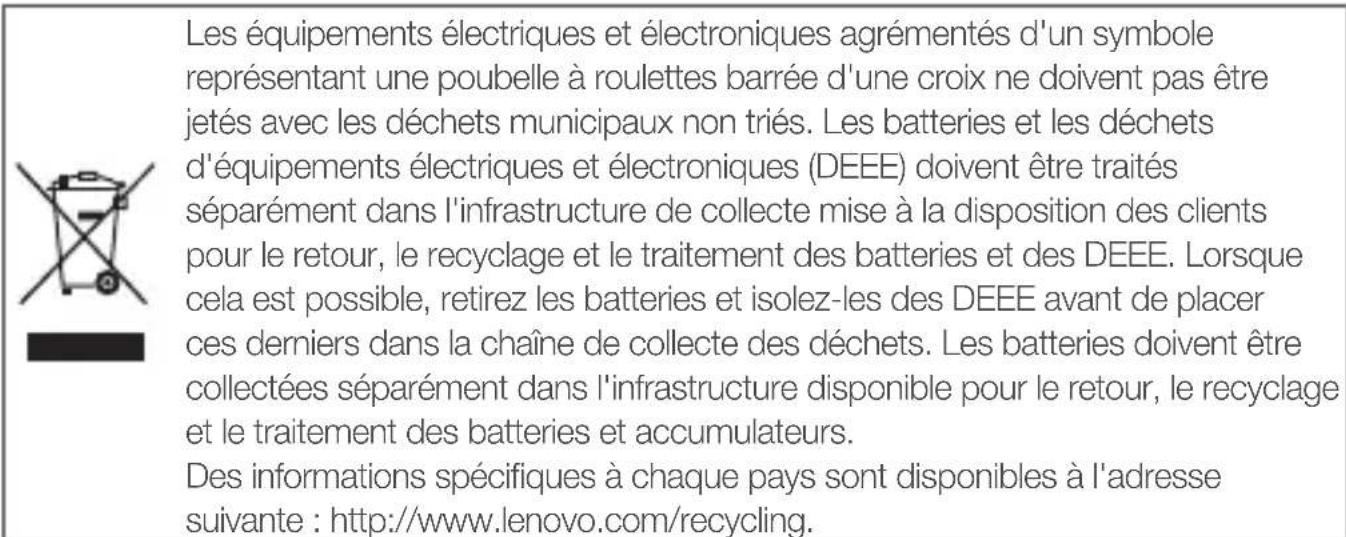 Les équipements électriques et électroniques agrémentés d'un symbole représentant une poubelle à roulettes barrée d'une croix ne doivent pas être jetés avec les déchets municipaux non triés. Les batteries et les déchets d'équipements électriques et électroniques (DEEE) doivent être traités séparément dans l'infrastructure de collecte mise à la disposition des clients pour le retour, le recyclage et le traitement des batteries et des DEEE. Lorsque cela est possible, retirez les batteries et isolez-les des DEEE avant de placer ces derniers dans la chaîne de collecte des déchets. Les batteries doivent être collectées séparément dans l'infrastructure disponible pour le retour, le recyclage et le traitement des batteries et accumulateurs.
Des informations spécifiques à chaque pays sont disponibles à l'adresse suivante : http://www.lenovo.com/recycling.